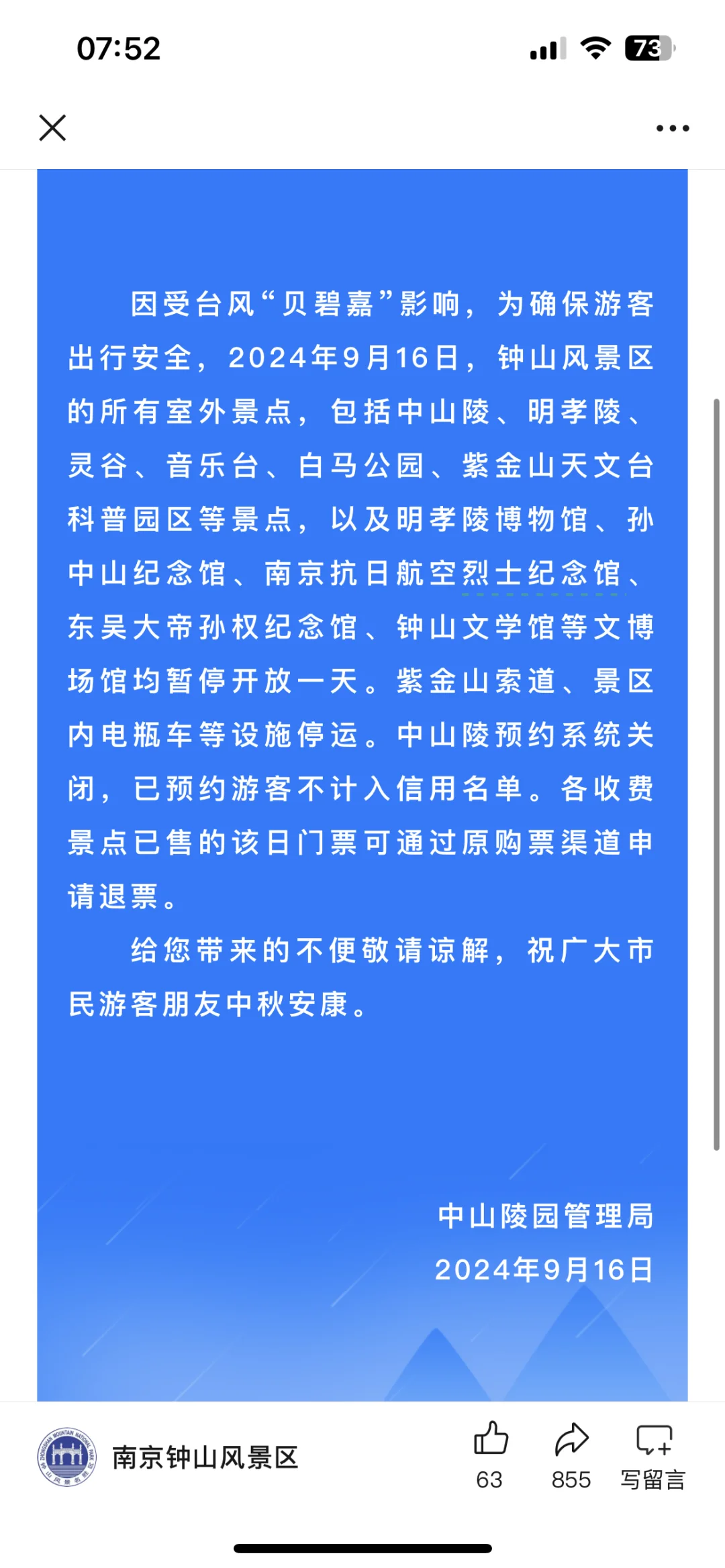 07:52

73

因受台风“贝碧嘉”影响，为确保游客出行安全，2024年9月16日，钟山风景区的所有室外景点，包括中山陵、明孝陵、灵谷、音乐台、白马公园、紫金山天文台科普园区等景点，以及明孝陵博物馆、孙中山纪念馆、南京抗日航空烈士纪念馆、东吴大帝孙权纪念馆、钟山文学馆等文博场馆均暂停开放一天。紫金山索道、景区内电瓶车等设施停运。中山陵预约系统关闭，已预约游客不计入信用名单。各收费景点已售的该日门票可通过原购票渠道申请退票。

给您带来的不便敬请谅解，祝广大市民游客朋友中秋安康。

中山陵园管理局
2024年9月16日

南京钟山风景区
63
855
写留言